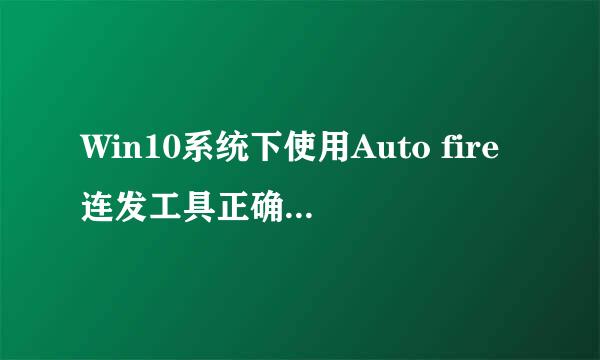 Win10系统下使用Auto fire连发工具正确...